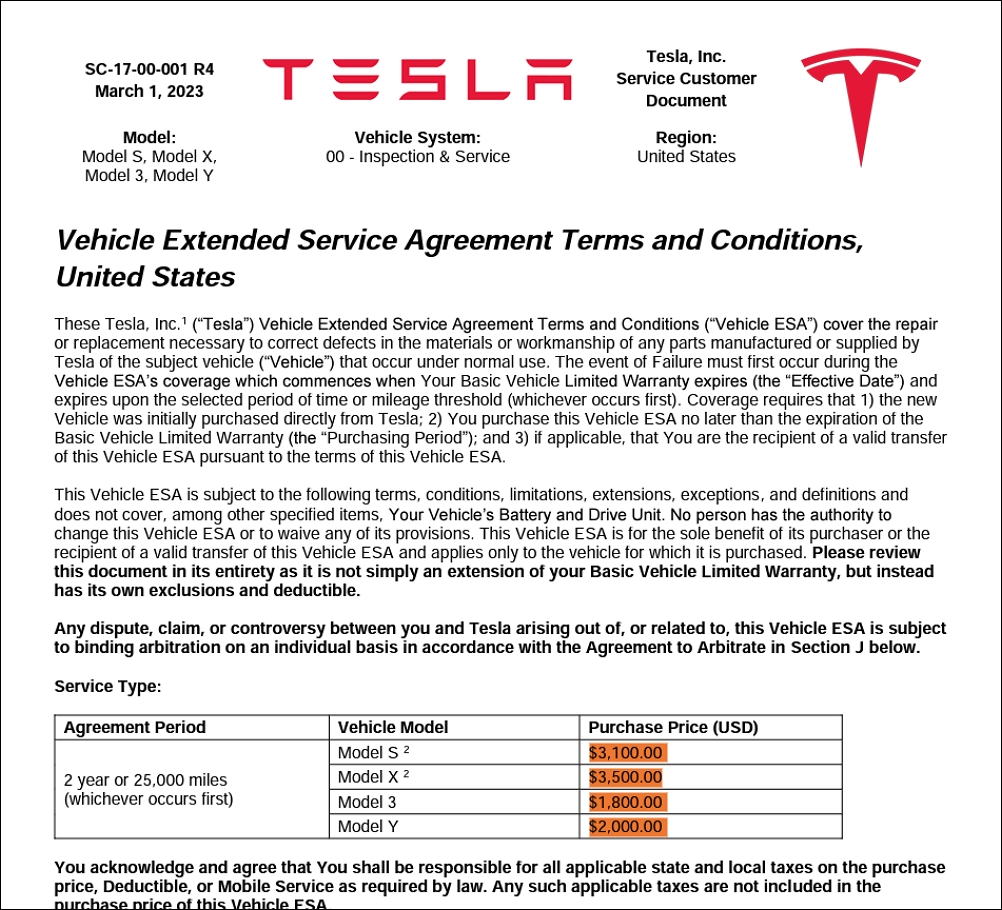 SC-17-00-001 R4
March 1, 2023

TESLA

Tesla, Inc.
Service Customer
Document

Model:
Model S, Model X,
Model 3, Model Y

Vehicle System:
00 - Inspection & Service

Region:
United States

Vehicle Extended Service Agreement Terms and Conditions, United States

These Tesla, Inc.$^{1}$ ("Tesla") Vehicle Extended Service Agreement Terms and Conditions ("Vehicle ESA") cover the repair or replacement necessary to correct defects in the materials or workmanship of any parts manufactured or supplied by Tesla of the subject vehicle ("Vehicle") that occur under normal use. The event of Failure must first occur during the Vehicle ESA's coverage which commences when Your Basic Vehicle Limited Warranty expires (the "Effective Date") and expires upon the selected period of time or mileage threshold (whichever occurs first). Coverage requires that 1) the new Vehicle was initially purchased directly from Tesla; 2) You purchase this Vehicle ESA no later than the expiration of the Basic Vehicle Limited Warranty (the "Purchasing Period"); and 3) if applicable, that You are the recipient of a valid transfer of this Vehicle ESA pursuant to the terms of this Vehicle ESA.

This Vehicle ESA is subject to the following terms, conditions, limitations, extensions, exceptions, and definitions and does not cover, among other specified items, Your Vehicle's Battery and Drive Unit. No person has the authority to change this Vehicle ESA or to waive any of its provisions. This Vehicle ESA is for the sole benefit of its purchaser or the recipient of a valid transfer of this Vehicle ESA and applies only to the vehicle for which it is purchased. Please review this document in its entirety as it is not simply an extension of your Basic Vehicle Limited Warranty, but instead has its own exclusions and deductible.

Any dispute, claim, or controversy between you and Tesla arising out of, or related to, this Vehicle ESA is subject to binding arbitration on an individual basis in accordance with the Agreement to Arbitrate in Section J below.

Service Type:

| Agreement Period | Vehicle Model | Purchase Price (USD) |
|---|---|---|
| 2 year or 25,000 miles (whichever occurs first) | Model S $^{2}$ | $3,100.00 |
| | Model X $^{2}$ | $3,500.00 |
| | Model 3 | $1,800.00 |
| | Model Y | $2,000.00 |

You acknowledge and agree that You shall be responsible for all applicable state and local taxes on the purchase price, Deductible, or Mobile Service as required by law. Any such applicable taxes are not included in the purchase price of this Vehicle ESA.